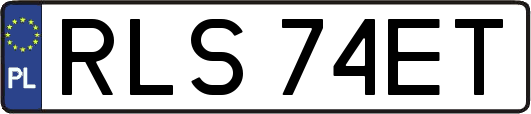 PL
RLS 74ET